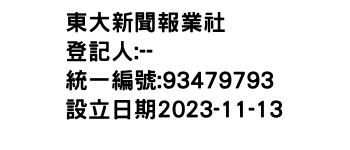 東大新聞報業社
登記人:--
統一編號:93479793
設立日期2023-11-13